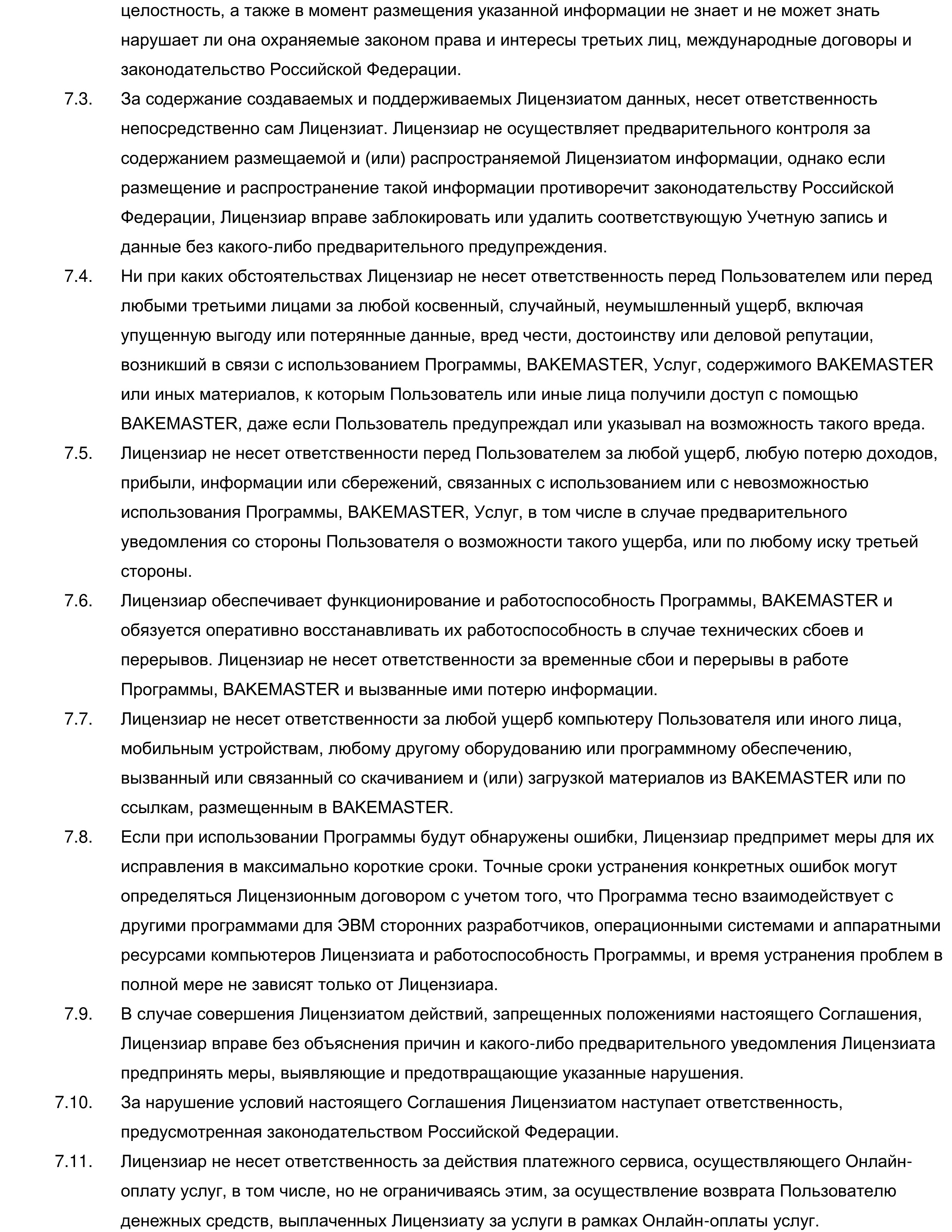 целостность, а также в момент размещения указанной информации не знает и не может знать нарушает ли она охраняемые законом права и интересы третьих лиц, международные договоры и законодательство Российской Федерации.

7.3. За содержание создаваемых и поддерживаемых Лицензиатом данных, несет ответственность непосредственно сам Лицензиат. Лицензиар не осуществляет предварительного контроля за содержанием размещаемой и (или) распространяемой Лицензиатом информации, однако если размещение и распространение такой информации противоречит законодательству Российской Федерации, Лицензиар вправе заблокировать или удалить соответствующую Учетную запись и данные без какого-либо предварительного предупреждения.

7.4. Ни при каких обстоятельствах Лицензиар не несет ответственность перед Пользователем или перед любыми третьими лицами за любой косвенный, случайный, неумышленный ущерб, включая упущенную выгоду или потерянные данные, вред чести, достоинству или деловой репутации, возникший в связи с использованием Программы, BAKEMASTER, Услуг, содержимого BAKEMASTER или иных материалов, к которым Пользователь или иные лица получили доступ с помощью BAKEMASTER, даже если Пользователь предупреждал или указывал на возможность такого вреда.

7.5. Лицензиар не несет ответственности перед Пользователем за любой ущерб, любую потерю доходов, прибыли, информации или сбережений, связанных с использованием или с невозможностью использования Программы, BAKEMASTER, Услуг, в том числе в случае предварительного уведомления со стороны Пользователя о возможности такого ущерба, или по любому иску третьей стороны.

7.6. Лицензиар обеспечивает функционирование и работоспособность Программы, BAKEMASTER и обязуется оперативно восстанавливать их работоспособность в случае технических сбоев и перерывов. Лицензиар не несет ответственности за временные сбои и перерывы в работе Программы, BAKEMASTER и вызванные ими потерю информации.

7.7. Лицензиар не несет ответственности за любой ущерб компьютеру Пользователя или иного лица, мобильным устройствам, любому другому оборудованию или программному обеспечению, вызванный или связанный со скачиванием и (или) загрузкой материалов из BAKEMASTER или по ссылкам, размещенным в BAKEMASTER.

7.8. Если при использовании Программы будут обнаружены ошибки, Лицензиар предпримет меры для их исправления в максимально короткие сроки. Точные сроки устранения конкретных ошибок могут определяться Лицензионным договором с учетом того, что Программа тесно взаимодействует с другими программами для ЭВМ сторонних разработчиков, операционными системами и аппаратными ресурсами компьютеров Лицензиата и работоспособность Программы, и время устранения проблем в полной мере не зависят только от Лицензиара.

7.9. В случае совершения Лицензиатом действий, запрещенных положениями настоящего Соглашения, Лицензиар вправе без объяснения причин и какого-либо предварительного уведомления Лицензиата предпринять меры, выявляющие и предотвращающие указанные нарушения.

7.10. За нарушение условий настоящего Соглашения Лицензиатом наступает ответственность, предусмотренная законодательством Российской Федерации.

7.11. Лицензиар не несет ответственность за действия платежного сервиса, осуществляющего Онлайн-оплату услуг, в том числе, но не ограничиваясь этим, за осуществление возврата Пользователю денежных средств, выплаченных Лицензиату за услуги в рамках Онлайн-оплаты услуг.